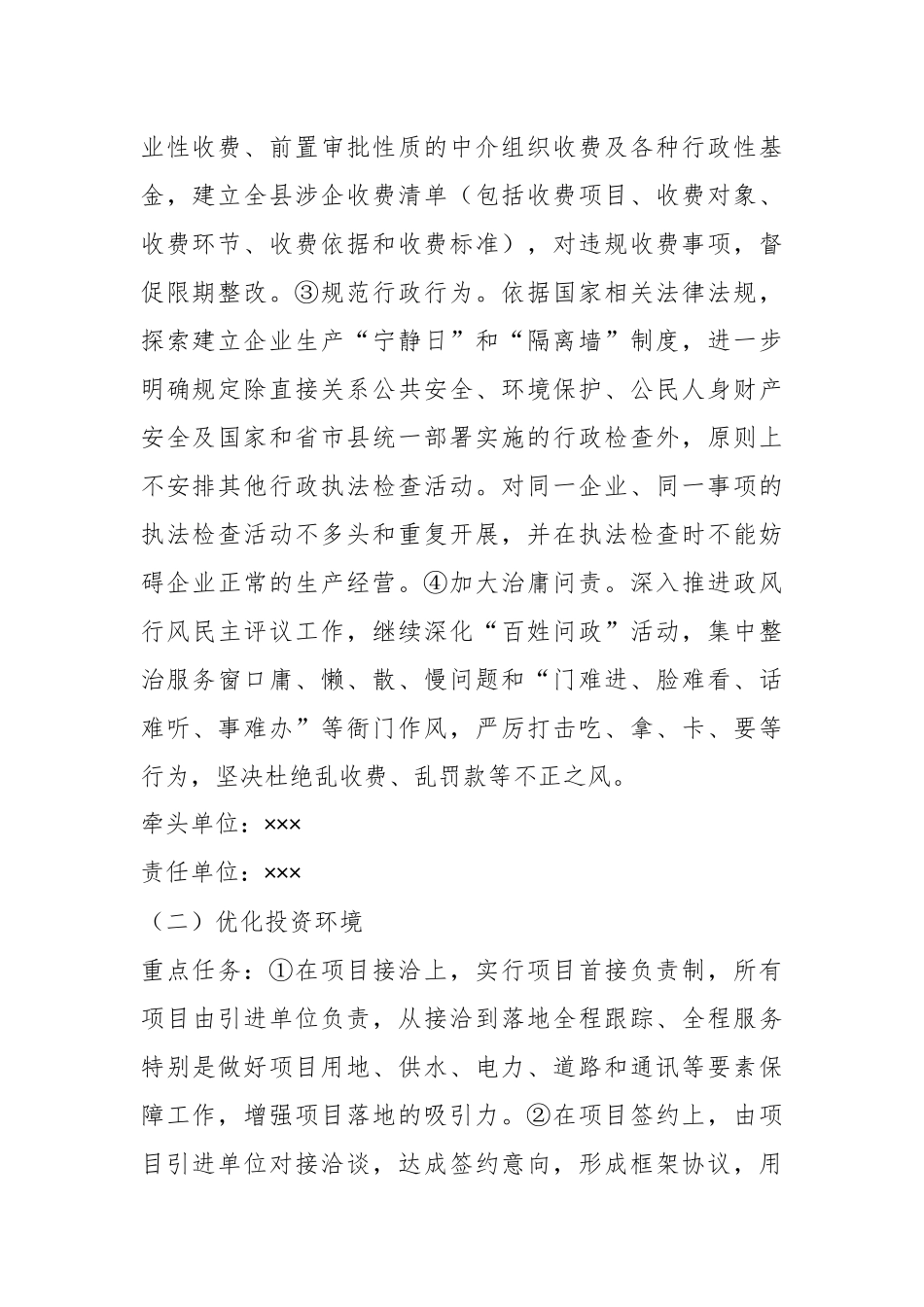 业性收费、前置审批性质的中介组织收费及各种行政性基金，建立全县涉企收费清单（包括收费项目、收费对象、收费环节、收费依据和收费标准），对违规收费事项，督促限期整改。③规范行政行为。依据国家相关法律法规，探索建立企业生产“宁静日”和“隔离墙”制度，进一步明确规定除直接关系公共安全、环境保护、公民人身财产安全及国家和省市县统一部署实施的行政检查外，原则上不安排其他行政执法检查活动。对同一企业、同一事项的执法检查活动不多头和重复开展，并在执法检查时不能妨碍企业正常的生产经营。④加大治庸问责。深入推进政风行风民主评议工作，继续深化“百姓问政”活动，集中整治服务窗口庸、懒、散、慢问题和“门难进、脸难看、话难听、事难办”等衙门作风，严厉打击吃、拿、卡、要等行为，坚决杜绝乱收费、乱罚款等不正之风。

牵头单位：×××

责任单位：×××

（二）优化投资环境

重点任务：①在项目接洽上，实行项目首接负责制，所有项目由引进单位负责，从接洽到落地全程跟踪、全程服务特别是做好项目用地、供水、电力、道路和通讯等要素保障工作，增强项目落地的吸引力。②在项目签约上，由项目引进单位对接洽谈，达成签约意向，形成框架协议，用